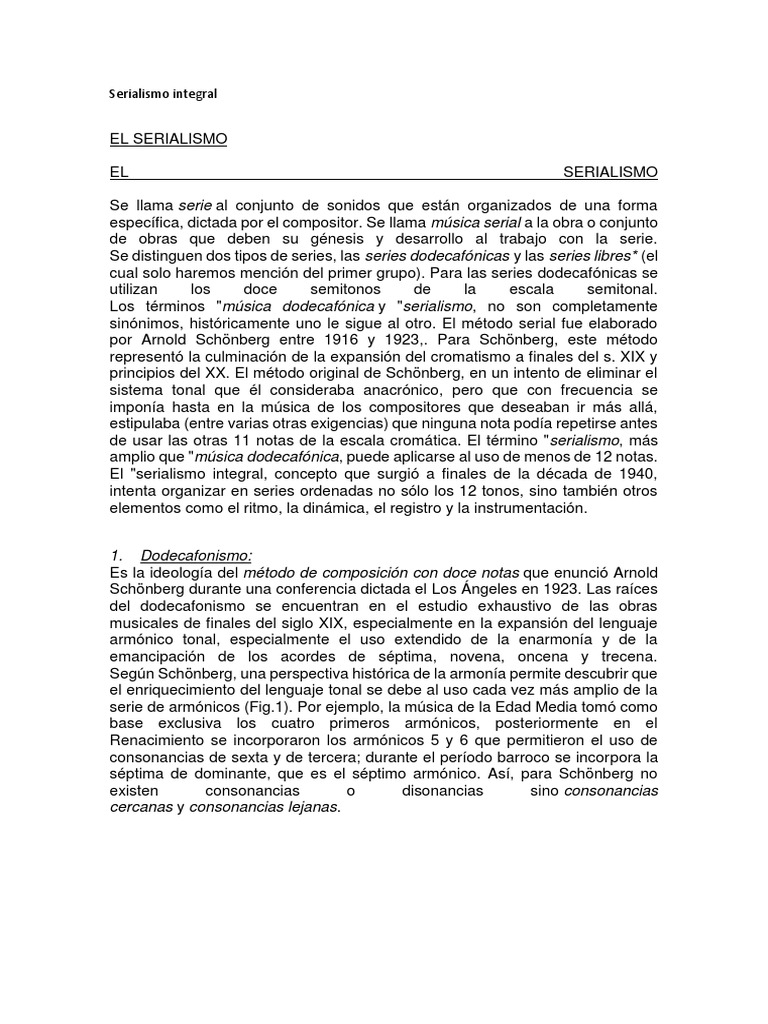 Serialismo integral

EL SERIALISMO

EL SERIALISMO

Se llama serie al conjunto de sonidos que están organizados de una forma específica, dictada por el compositor. Se llama música serial a la obra o conjunto de obras que deben su génesis y desarrollo al trabajo con la serie. Se distinguen dos tipos de series, las series dodecafónicas y las series libres* (el cual solo haremos mención del primer grupo). Para las series dodecafónicas se utilizan los doce semitonos de la escala semitonal. Los términos "música dodecafónica y "serialismo, no son completamente sinónimos, históricamente uno le sigue al otro. El método serial fue elaborado por Arnold Schönberg entre 1916 y 1923,. Para Schönberg, este método representó la culminación de la expansión del cromatismo a finales del s. XIX y principios del XX. El método original de Schönberg, en un intento de eliminar el sistema tonal que él consideraba anacrónico, pero que con frecuencia se imponía hasta en la música de los compositores que deseaban ir más allá, estipulaba (entre varias otras exigencias) que ninguna nota podía repetirse antes de usar las otras 11 notas de la escala cromática. El término "serialismo, más amplio que "música dodecafónica, puede aplicarse al uso de menos de 12 notas. El "serialismo integral, concepto que surgió a finales de la década de 1940, intenta organizar en series ordenadas no sólo los 12 tonos, sino también otros elementos como el ritmo, la dinámica, el registro y la instrumentación.

1. Dodecafonismo:
Es la ideología del método de composición con doce notas que enunció Arnold Schönberg durante una conferencia dictada el Los Ángeles en 1923. Las raíces del dodecafonismo se encuentran en el estudio exhaustivo de las obras musicales de finales del siglo XIX, especialmente en la expansión del lenguaje armónico tonal, especialmente el uso extendido de la enarmonía y de la emancipación de los acordes de séptima, novena, oncena y trecena. Según Schönberg, una perspectiva histórica de la armonía permite descubrir que el enriquecimiento del lenguaje tonal se debe al uso cada vez más amplio de la serie de armónicos (Fig.1). Por ejemplo, la música de la Edad Media tomó como base exclusiva los cuatro primeros armónicos, posteriormente en el Renacimiento se incorporaron los armónicos 5 y 6 que permitieron el uso de consonancias de sexta y de tercera; durante el período barroco se incorpora la séptima de dominante, que es el séptimo armónico. Así, para Schönberg no existen consonancias o disonancias sino consonancias cercanas y consonancias lejanas.